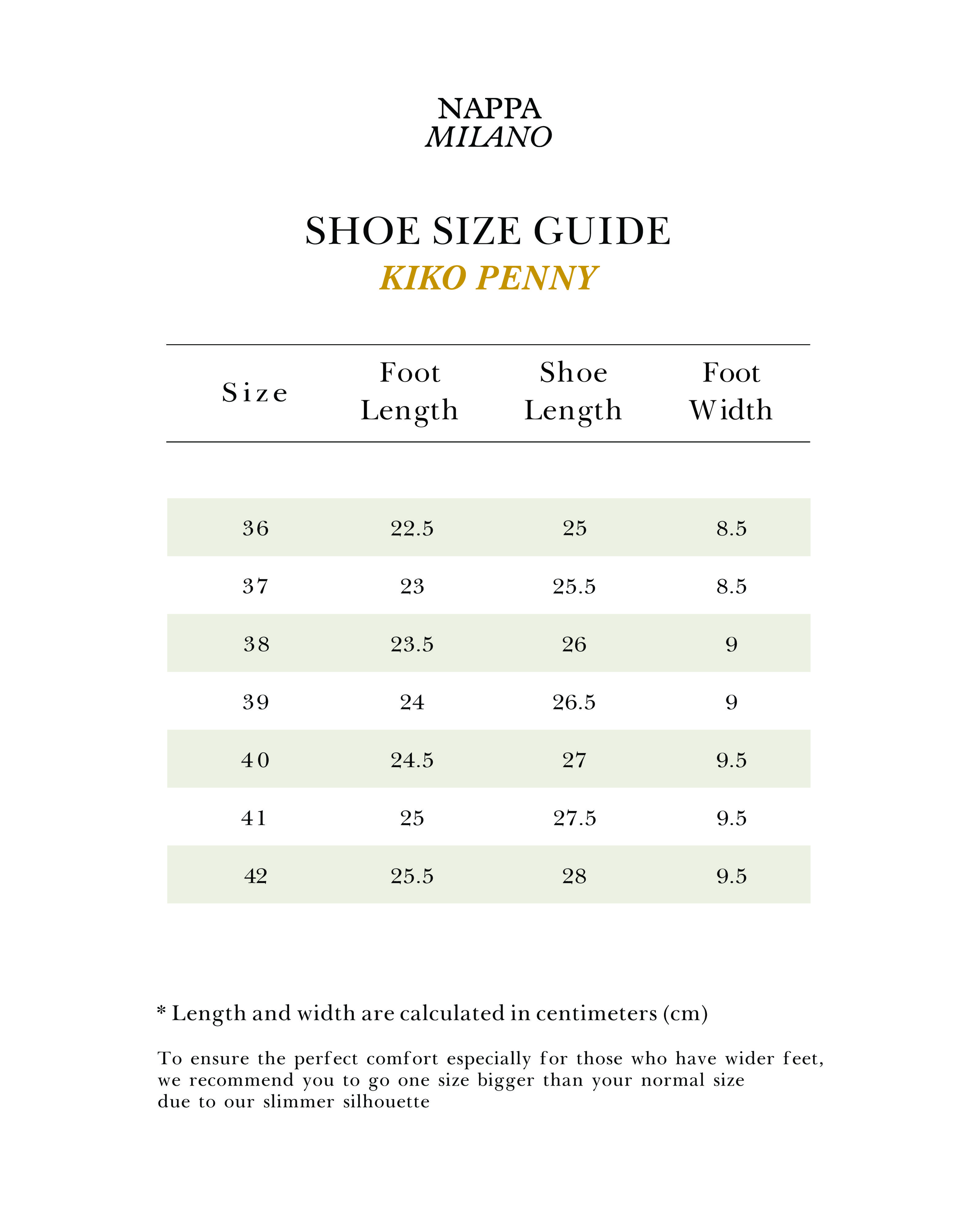 NAPPA
MILANO

SHOE SIZE GUIDE
KIKO PENNY

| Size | Foot Length | Shoe Length | Foot Width |
|---|---|---|---|
| 36 | 22.5 | 25 | 8.5 |
| 37 | 23 | 25.5 | 8.5 |
| 38 | 23.5 | 26 | 9 |
| 39 | 24 | 26.5 | 9 |
| 40 | 24.5 | 27 | 9.5 |
| 41 | 25 | 27.5 | 9.5 |
| 42 | 25.5 | 28 | 9.5 |

* Length and width are calculated in centimeters (cm)

To ensure the perfect comfort especially for those who have wider feet, we recommend you to go one size bigger than your normal size due to our slimmer silhouette